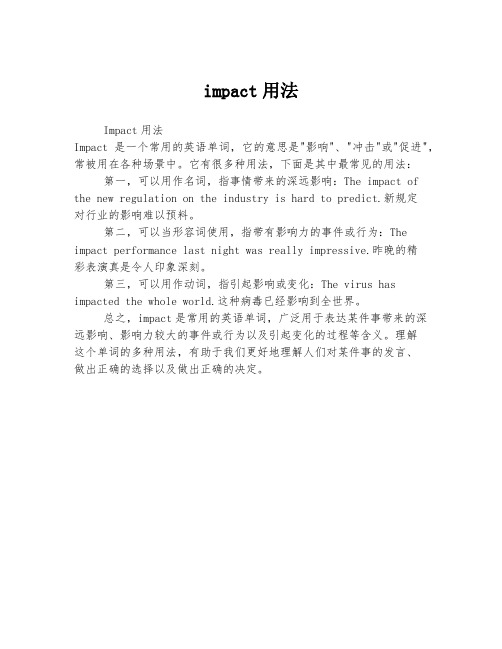 impact 用法

Impact 用法

Impact 是一个常用的英语单词，它的意思是"影响"、"冲击"或"促进"，常被用在各种场景中。它有很多种用法，下面是其中最常见的用法：

第一，可以用作名词，指事情带来的深远影响：The impact of the new regulation on the industry is hard to predict.新规定对行业的影响难以预料。

第二，可以当形容词使用，指带有影响力的事件或行为：The impact performance last night was really impressive.昨晚的精彩表演真是令人印象深刻。

第三，可以用作动词，指引起影响或变化：The virus has impacted the whole world.这种病毒已经影响到全世界。

总之，impact 是常用的英语单词，广泛用于表达某件事带来的深远影响、影响力较大的事件或行为以及引起变化的过程等含义。理解这个单词的多种用法，有助于我们更好地理解人们对某件事的发言、做出正确的选择以及做出正确的决定。